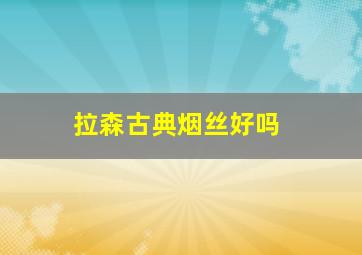 拉森古典烟丝好吗